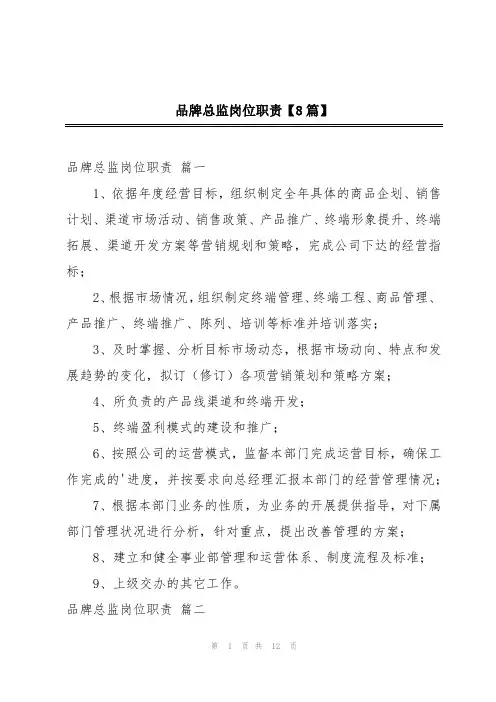 品牌总监岗位职责【8篇】

品牌总监岗位职责 篇一

1、依据年度经营目标，组织制定全年具体的商品企划、销售计划、渠道市场活动、销售政策、产品推广、终端形象提升、终端拓展、渠道开发方案等营销规划和策略，完成公司下达的经营指标；

2、根据市场情况，组织制定终端管理、终端工程、商品管理、产品推广、终端推广、陈列、培训等标准并培训落实；

3、及时掌握、分析目标市场动态，根据市场动向、特点和发展趋势的变化，拟订（修订）各项营销策划和策略方案；

4、所负责的产品线渠道和终端开发；

5、终端盈利模式的建设和推广；

6、按照公司的运营模式，监督本部门完成运营目标，确保工作完成的'进度，并按要求向总经理汇报本部门的经营管理情况；

7、根据本部门业务的性质，为业务的开展提供指导，对下属部门管理状况进行分析，针对重点，提出改善管理的方案；

8、建立和健全事业部管理和运营体系、制度流程及标准；

9、上级交办的其它工作。

品牌总监岗位职责 篇二

第 1 页 共 12 页